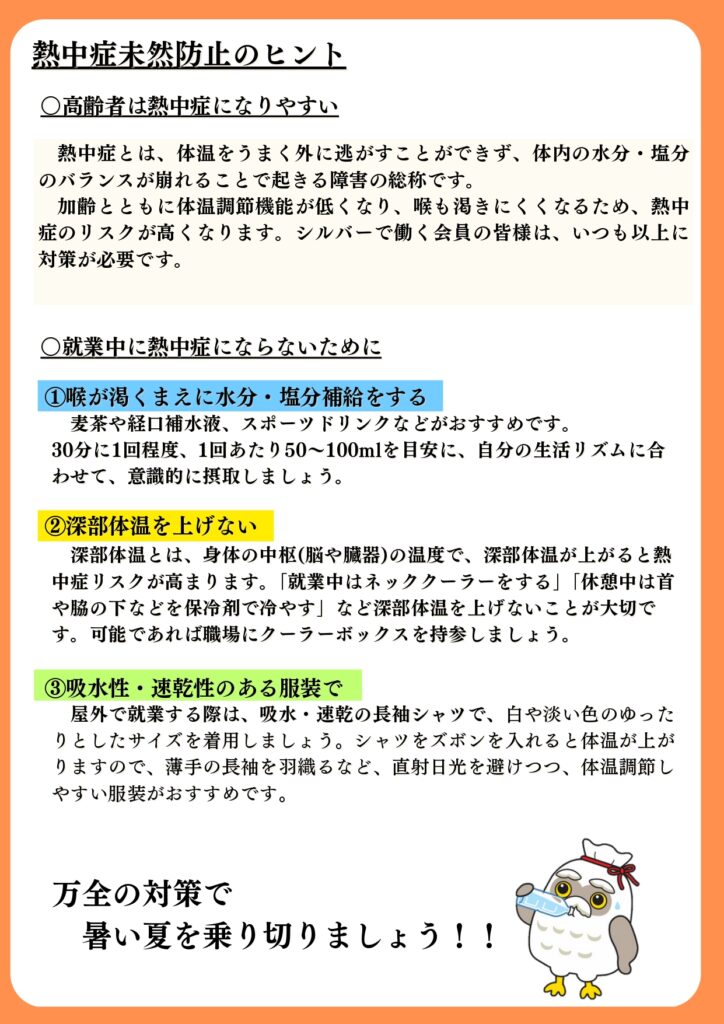 熱中症未然防止のヒント

○高齢者は熱中症になりやすい

熱中症とは、体温をうまく外に逃がすことができず、体内の水分・塩分のバランスが崩れることで起きる障害の総称です。

加齢とともに体温調節機能が低くなり、喉も渇きにくくなるため、熱中症のリスクが高くなります。シルバーで働く会員の皆様は、いつも以上に対策が必要です。

○就業中に熱中症にならないために

①喉が渇くまえに水分・塩分補給をする

麦茶や経口補水液、スポーツドリンクなどがおすすめです。
30分に1回程度、1回あたり50～100mlを目安に、自分の生活リズムに合わせて、意識的に摂取しましょう。

②深部体温を上げない

深部体温とは、身体の中枢(脳や臓器)の温度で、深部体温が上がると熱中症リスクが高まります。「就業中はネッククーラーをする」「休憩中は首や脇の下などを保冷剤で冷やす」など深部体温を上げないことが大切です。可能であれば職場にクーラーボックスを持参しましょう。

③吸水性・速乾性のある服装で

屋外で就業する際は、吸水・速乾の長袖シャツで、白や淡い色のゆったりとしたサイズを着用しましょう。シャツをズボンを入れると体温が上がりますので、薄手の長袖を羽織るなど、直射日光を避けつつ、体温調節しやすい服装がおすすめです。

万全の対策で
暑い夏を乗り切りましょう！！